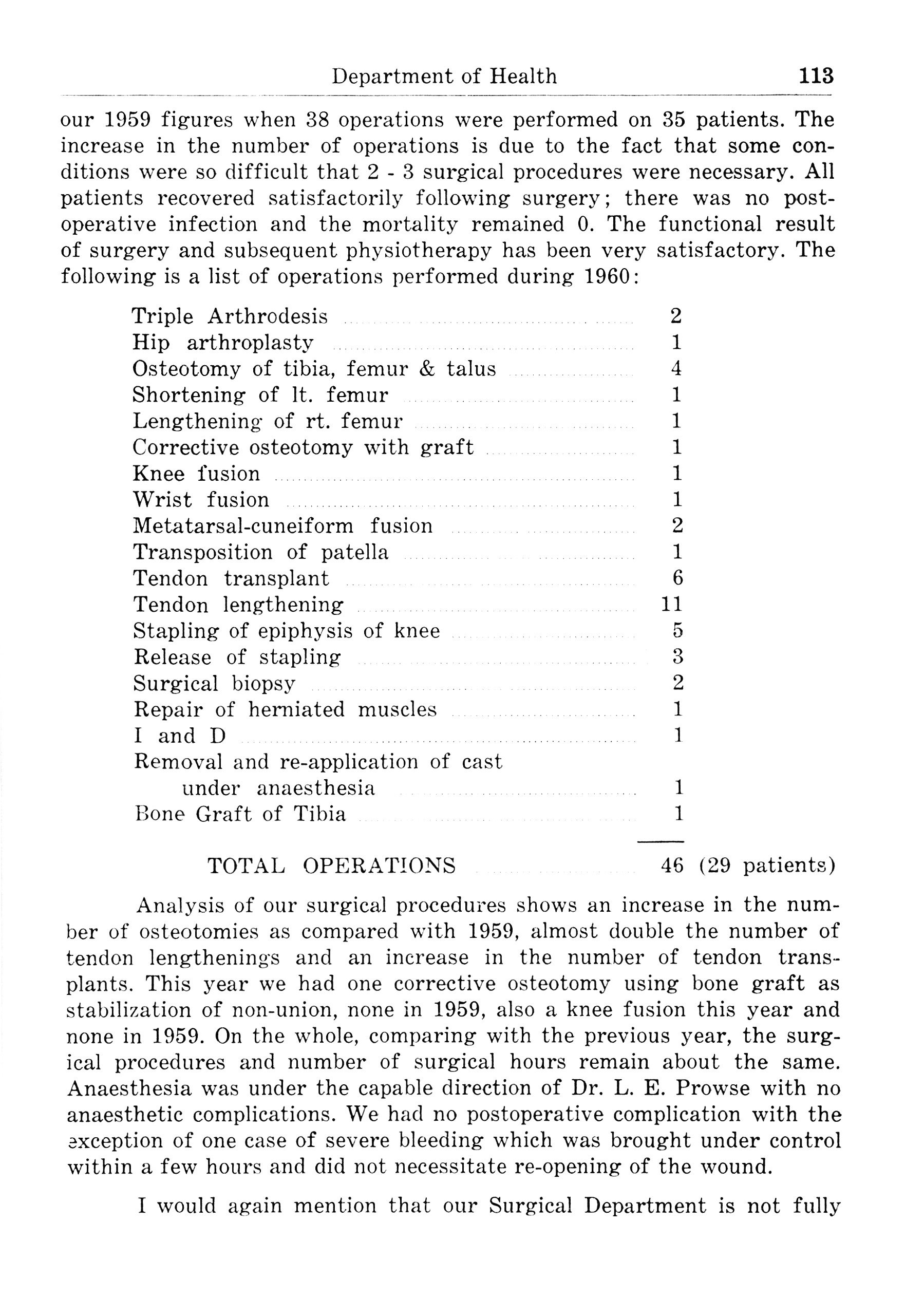 Department of Health 113

our 1959 figures when 38 operations were performed on 35 patients. The increase in the number of operations is due to the fact that some conditions were so difficult that 2 - 3 surgical procedures were necessary. All patients recovered satisfactorily following surgery; there was no postoperative infection and the mortality remained 0. The functional result of surgery and subsequent physiotherapy has been very satisfactory. The following is a list of operations performed during 1960:

| | |
|---|---|
| Triple Arthrodesis | 2 |
| Hip arthroplasty | 1 |
| Osteotomy of tibia, femur & talus | 4 |
| Shortening of lt. femur | 1 |
| Lengthening of rt. femur | 1 |
| Corrective osteotomy with graft | 1 |
| Knee fusion | 1 |
| Wrist fusion | 1 |
| Metatarsal-cuneiform fusion | 2 |
| Transposition of patella | 1 |
| Tendon transplant | 6 |
| Tendon lengthening | 11 |
| Stapling of epiphysis of knee | 5 |
| Release of stapling | 3 |
| Surgical biopsy | 2 |
| Repair of herniated muscles | 1 |
| I and D | 1 |
| Removal and re-application of cast under anaesthesia | 1 |
| Bone Graft of Tibia | 1 |
| TOTAL OPERATIONS | 46 (29 patients) |

Analysis of our surgical procedures shows an increase in the number of osteotomies as compared with 1959, almost double the number of tendon lengthenings and an increase in the number of tendon transplants. This year we had one corrective osteotomy using bone graft as stabilization of non-union, none in 1959, also a knee fusion this year and none in 1959. On the whole, comparing with the previous year, the surgical procedures and number of surgical hours remain about the same. Anaesthesia was under the capable direction of Dr. L. E. Prowse with no anaesthetic complications. We had no postoperative complication with the exception of one case of severe bleeding which was brought under control within a few hours and did not necessitate re-opening of the wound.

I would again mention that our Surgical Department is not fully